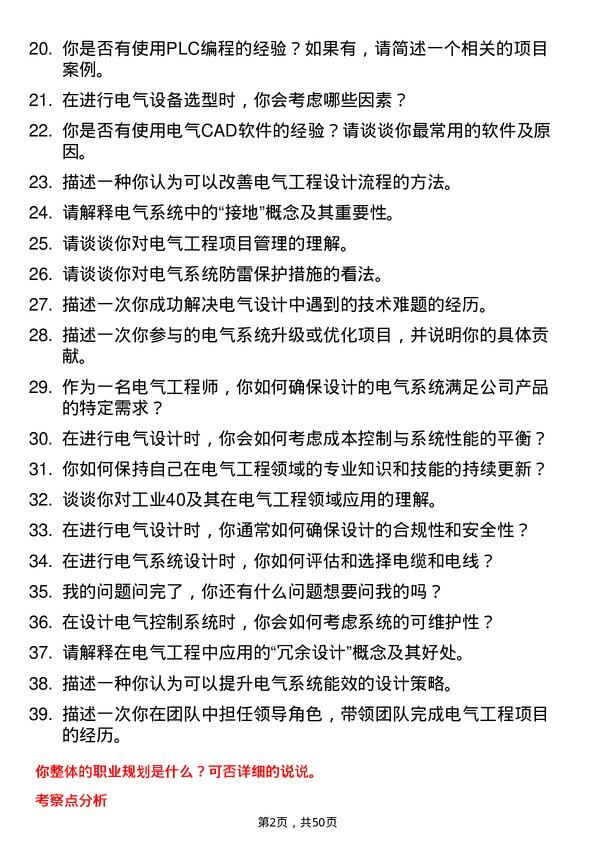 20. 你是否有使用PLC编程的经验？如果有，请简述一个相关的项目案例。

21. 在进行电气设备选型时，你会考虑哪些因素？

22. 你是否有使用电气CAD软件的经验？请谈谈你最常用的软件及原因。

23. 描述一种你认为可以改善电气工程设计流程的方法。

24. 请解释电气系统中的“接地”概念及其重要性。

25. 请谈谈你对电气工程项目管理的理解。

26. 请谈谈你对电气系统防雷保护措施的看法。

27. 描述一次你成功解决电气设计中遇到的技术难题的经历。

28. 描述一次你参与的电气系统升级或优化项目，并说明你的具体贡献。

29. 作为一名电气工程师，你如何确保设计的电气系统满足公司产品的特定需求？

30. 在进行电气设计时，你会如何考虑成本控制与系统性能的平衡？

31. 你如何保持自己在电气工程领域的专业知识和技能的持续更新？

32. 谈谈你对工业40及其在电气工程领域应用的理解。

33. 在进行电气设计时，你通常如何确保设计的合规性和安全性？

34. 在进行电气系统设计时，你如何评估和选择电缆和电线？

35. 我的问题问完了，你还有什么问题想要问我的吗？

36. 在设计电气控制系统时，你会如何考虑系统的可维护性？

37. 请解释在电气工程中应用的“冗余设计”概念及其好处。

38. 描述一种你认为可以提升电气系统能效的设计策略。

39. 描述一次你在团队中担任领导角色，带领团队完成电气工程项目的经历。

你整体的职业规划是什么？可否详细的说说。

考察点分析

第2页，共50页